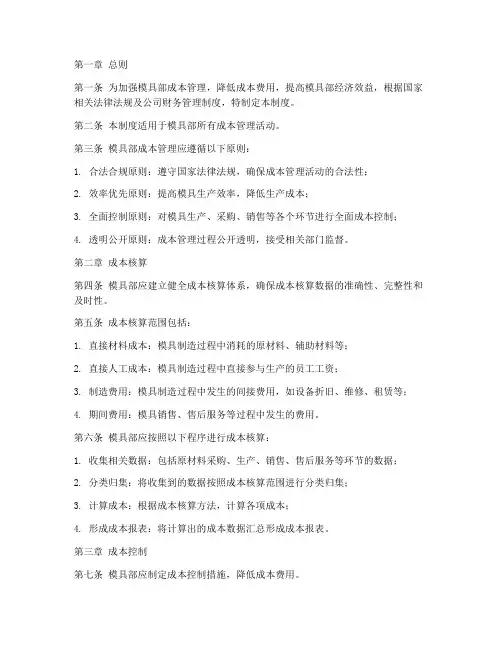 第一章 总则

第一条 为加强模具部成本管理，降低成本费用，提高模具部经济效益，根据国家相关法律法规及公司财务管理制度，特制定本制度。

第二条 本制度适用于模具部所有成本管理活动。

第三条 模具部成本管理应遵循以下原则：

1. 合法合规原则：遵守国家法律法规，确保成本管理活动的合法性；

2. 效率优先原则：提高模具生产效率，降低生产成本；

3. 全面控制原则：对模具生产、采购、销售等各个环节进行全面成本控制；

4. 透明公开原则：成本管理过程公开透明，接受相关部门监督。

第二章 成本核算

第四条 模具部应建立健全成本核算体系，确保成本核算数据的准确性、完整性和及时性。

第五条 成本核算范围包括：

1. 直接材料成本：模具制造过程中消耗的原材料、辅助材料等；

2. 直接人工成本：模具制造过程中直接参与生产的员工工资；

3. 制造费用：模具制造过程中发生的间接费用，如设备折旧、维修、租赁等；

4. 期间费用：模具销售、售后服务等过程中发生的费用。

第六条 模具部应按照以下程序进行成本核算：

1. 收集相关数据：包括原材料采购、生产、销售、售后服务等环节的数据；

2. 分类归集：将收集到的数据按照成本核算范围进行分类归集；

3. 计算成本：根据成本核算方法，计算各项成本；

4. 形成成本报表：将计算出的成本数据汇总形成成本报表。

第三章 成本控制

第七条 模具部应制定成本控制措施，降低成本费用。